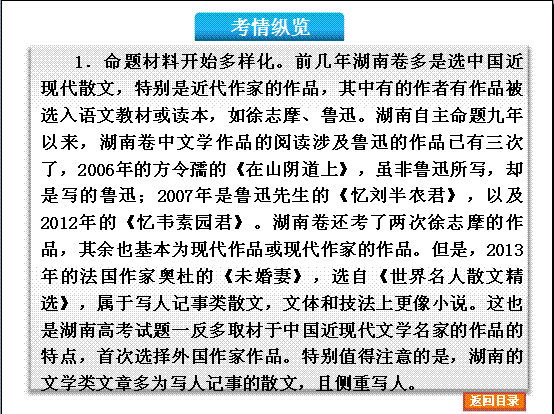 考情纵览

1．命题材料开始多样化。前几年湖南卷多是选中国近现代散文，特别是近代作家的作品，其中有的作者有作品被选入语文教材或读本，如徐志摩、鲁迅。湖南自主命题九年以来，湖南卷中文学作品的阅读涉及鲁迅的作品已有三次了，2006年的方令孺的《在山阴道上》，虽非鲁迅所写，却是写的鲁迅；2007年是鲁迅先生的《忆刘半农君》，以及2012年的《忆韦素园君》。湖南卷还考了两次徐志摩的作品，其余也基本为现代作品或现代作家的作品。但是，2013年的法国作家奥杜的《未婚妻》，选自《世界名人散文精选》，属于写人记事类散文，文体和技法上更像小说。这也是湖南高考试题一反多取材于中国近现代文学名家的作品的特点，首次选择外国作家作品。特别值得注意的是，湖南的文学类文章多为写人记事的散文，且侧重写人。

返回目录